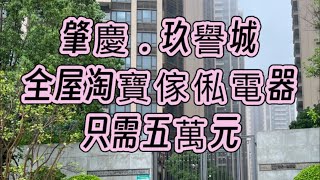 肇慶．玖譽城
全屋淘寶傢俬電器
只需五萬元